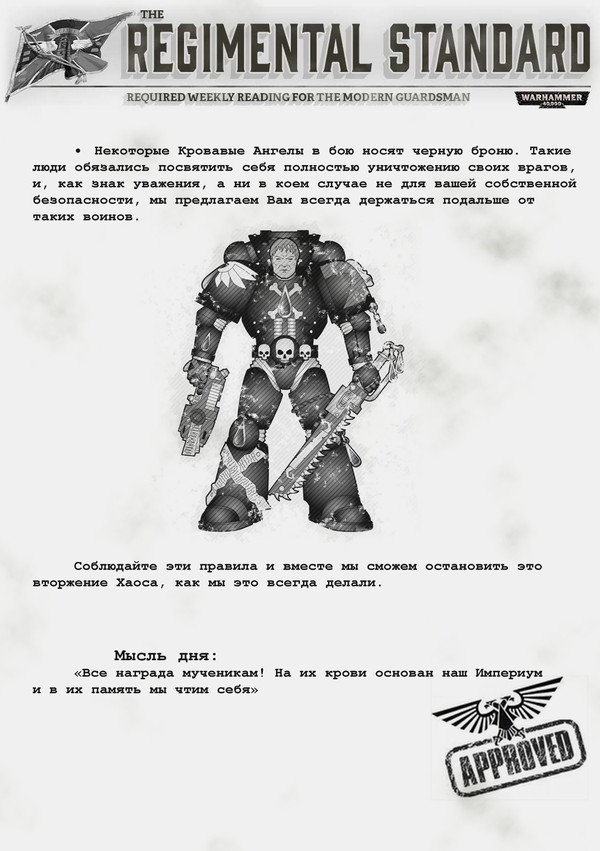 THE
REGIMENTAL STANDARD
REQUIRED WEEKLY READING FOR THE MODERN GUARDSMAN
WARHAMMER

• Некоторые Кровавые Ангелы в бою носят черную броню. Такие люди обязались посвятить себя полностью уничтожению своих врагов, и, как знак уважения, а ни в коем случае не для вашей собственной безопасности, мы предлагаем Вам всегда держаться подальше от таких воинов.

Соблюдайте эти правила и вместе мы сможем остановить это вторжение Хаоса, как мы это всегда делали.

Мысль дня:

«Все награда мученикам! На их крови основан наш Империум и в их память мы чтим себя»

APPROVED